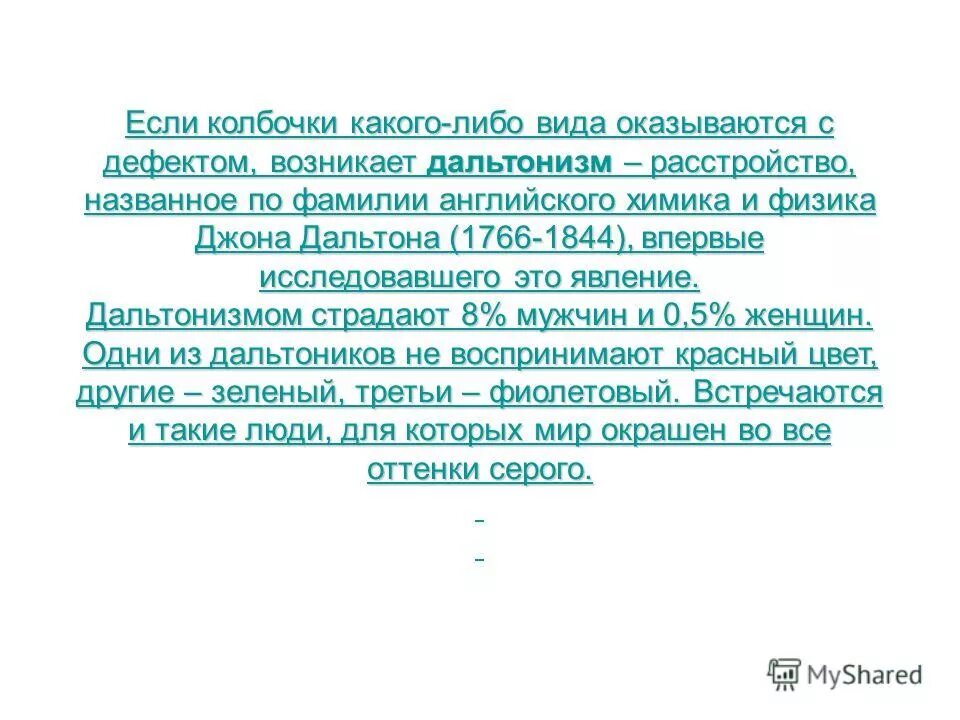 Если колбочки какого-либо вида оказываются с дефектом, возникает дальтонизм – расстройство, названное по фамилии английского химика и физика Джона Дальтона (1766-1844), впервые исследовавшего это явление. Дальтонизмом страдают 8% мужчин и 0,5% женщин. Одни из дальтоников не воспринимают красный цвет, другие – зеленый, третьи – фиолетовый. Встречаются и такие люди, для которых мир окрашен во все оттенки серого.

MyShared